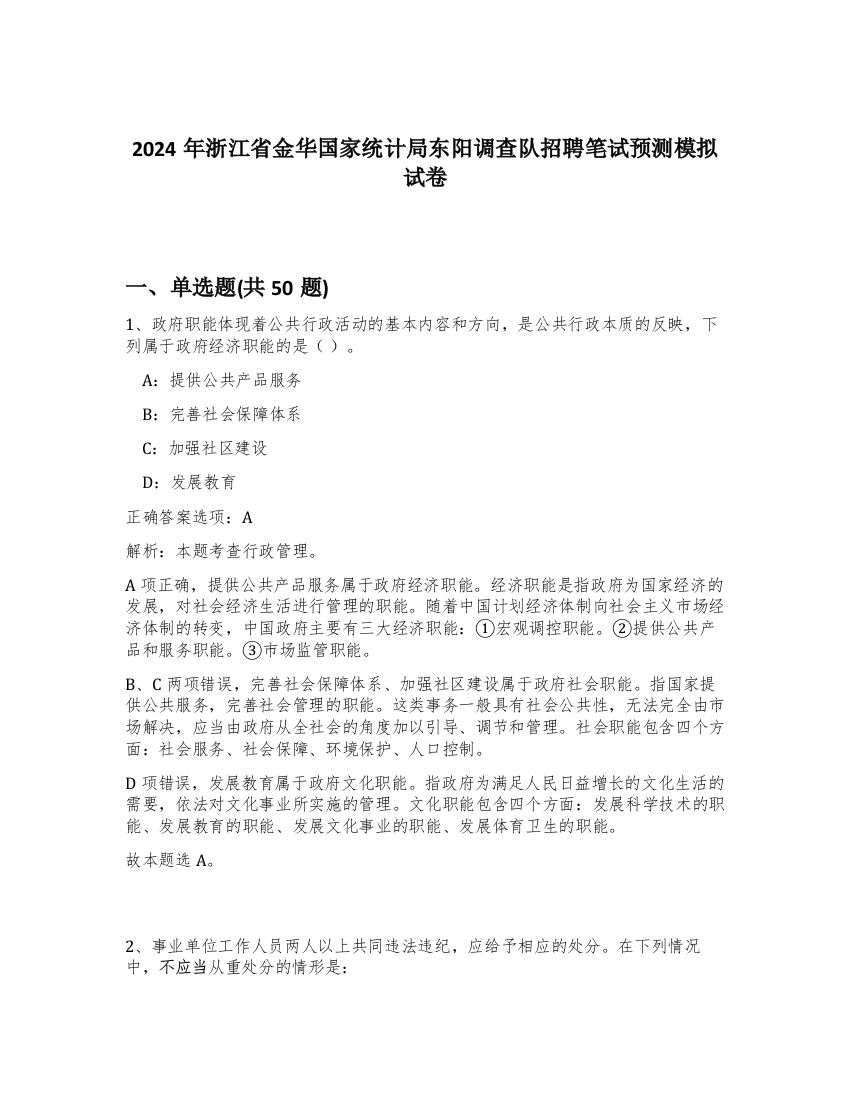 2024 年浙江省金华国家统计局东阳调查队招聘笔试预测模拟试卷

一、单选题(共 50 题)

1、政府职能体现着公共行政活动的基本内容和方向，是公共行政本质的反映，下列属于政府经济职能的是（ ）。

A：提供公共产品服务

B：完善社会保障体系

C：加强社区建设

D：发展教育

正确答案选项：A

解析：本题考查行政管理。

A 项正确，提供公共产品服务属于政府经济职能。经济职能是指政府为国家经济的发展，对社会经济生活进行管理的职能。随着中国计划经济体制向社会主义市场经济体制的转变，中国政府主要有三大经济职能：①宏观调控职能。②提供公共产品和服务职能。③市场监管职能。

B、C 两项错误，完善社会保障体系、加强社区建设属于政府社会职能。指国家提供公共服务，完善社会管理的职能。这类事务一般具有社会公共性，无法完全由市场解决，应当由政府从全社会的角度加以引导、调节和管理。社会职能包含四个方面：社会服务、社会保障、环境保护、人口控制。

D 项错误，发展教育属于政府文化职能。指政府为满足人民日益增长的文化生活的需要，依法对文化事业所实施的管理。文化职能包含四个方面：发展科学技术的职能、发展教育的职能、发展文化事业的职能、发展体育卫生的职能。

故本题选 A。

2、事业单位工作人员两人以上共同违法违纪，应给予相应的处分。在下列情况中，不应当从重处分的情形是：